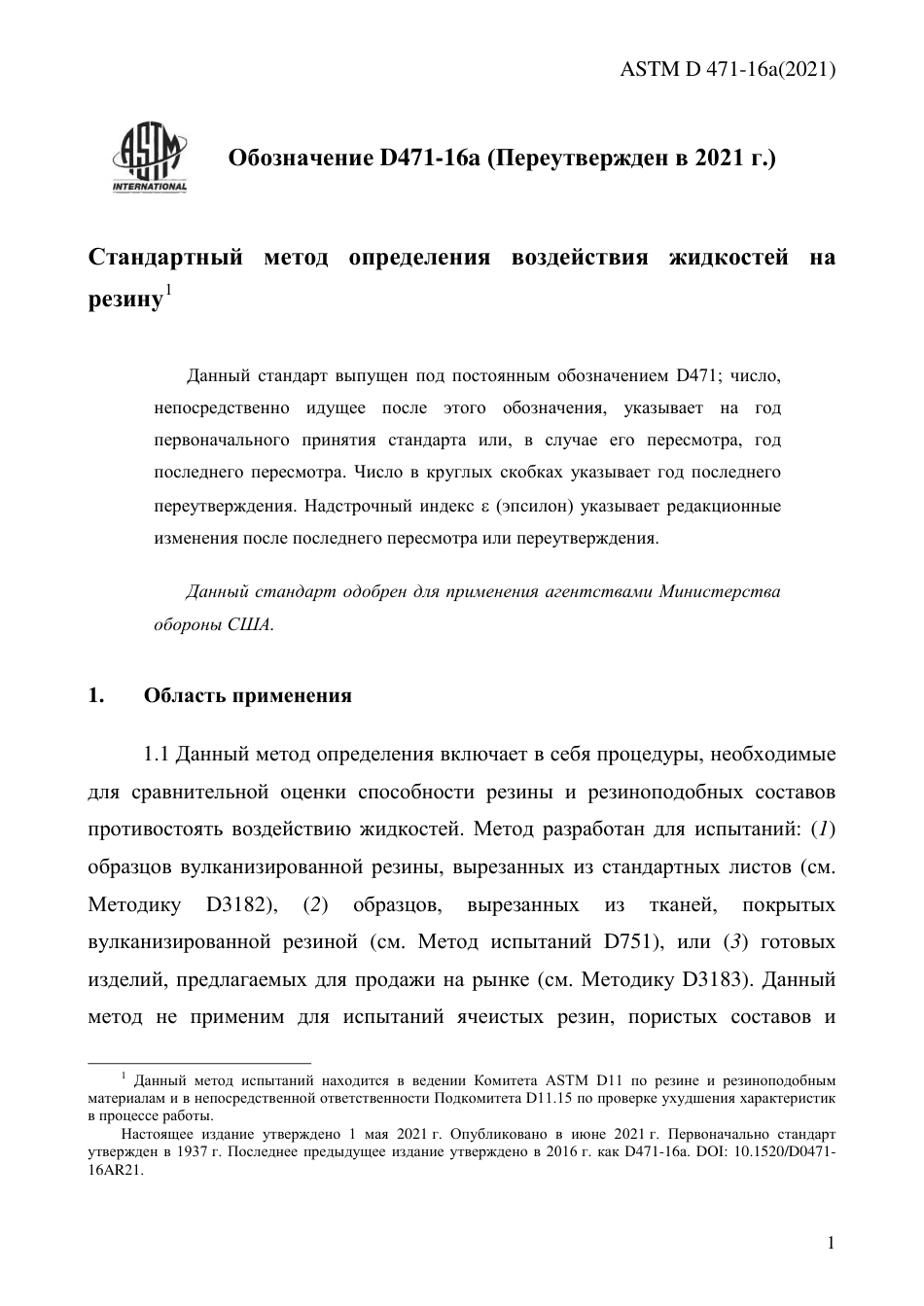 ASTM D 471-16a(2021)

ASTM INTERNATIONAL

Обозначение D471-16a (Переутвержден в 2021 г.)

Стандартный метод определения воздействия жидкостей на резину$^1$

Данный стандарт выпущен под постоянным обозначением D471; число, непосредственно идущее после этого обозначения, указывает на год первоначального принятия стандарта или, в случае его пересмотра, год последнего пересмотра. Число в круглых скобках указывает год последнего переутверждения. Надстрочный индекс ε (эпсилон) указывает редакционные изменения после последнего пересмотра или переутверждения.

Данный стандарт одобрен для применения агентствами Министерства обороны США.

1. Область применения

1.1 Данный метод определения включает в себя процедуры, необходимые для сравнительной оценки способности резины и резиноподобных составов противостоять воздействию жидкостей. Метод разработан для испытаний: (1) образцов вулканизированной резины, вырезанных из стандартных листов (см. Методику D3182), (2) образцов, вырезанных из тканей, покрытых вулканизированной резиной (см. Метод испытаний D751), или (3) готовых изделий, предлагаемых для продажи на рынке (см. Методику D3183). Данный метод не применим для испытаний ячеистых резин, пористых составов и

$^1$ Данный метод испытаний находится в ведении Комитета ASTM D11 по резине и резиноподобным материалам и в непосредственной ответственности Подкомитета D11.15 по проверке ухудшения характеристик в процессе работы.

Настоящее издание утверждено 1 мая 2021 г. Опубликовано в июне 2021 г. Первоначально стандарт утвержден в 1937 г. Последнее предыдущее издание утверждено в 2016 г. как D471-16a. DOI: 10.1520/D0471-16AR21.

1